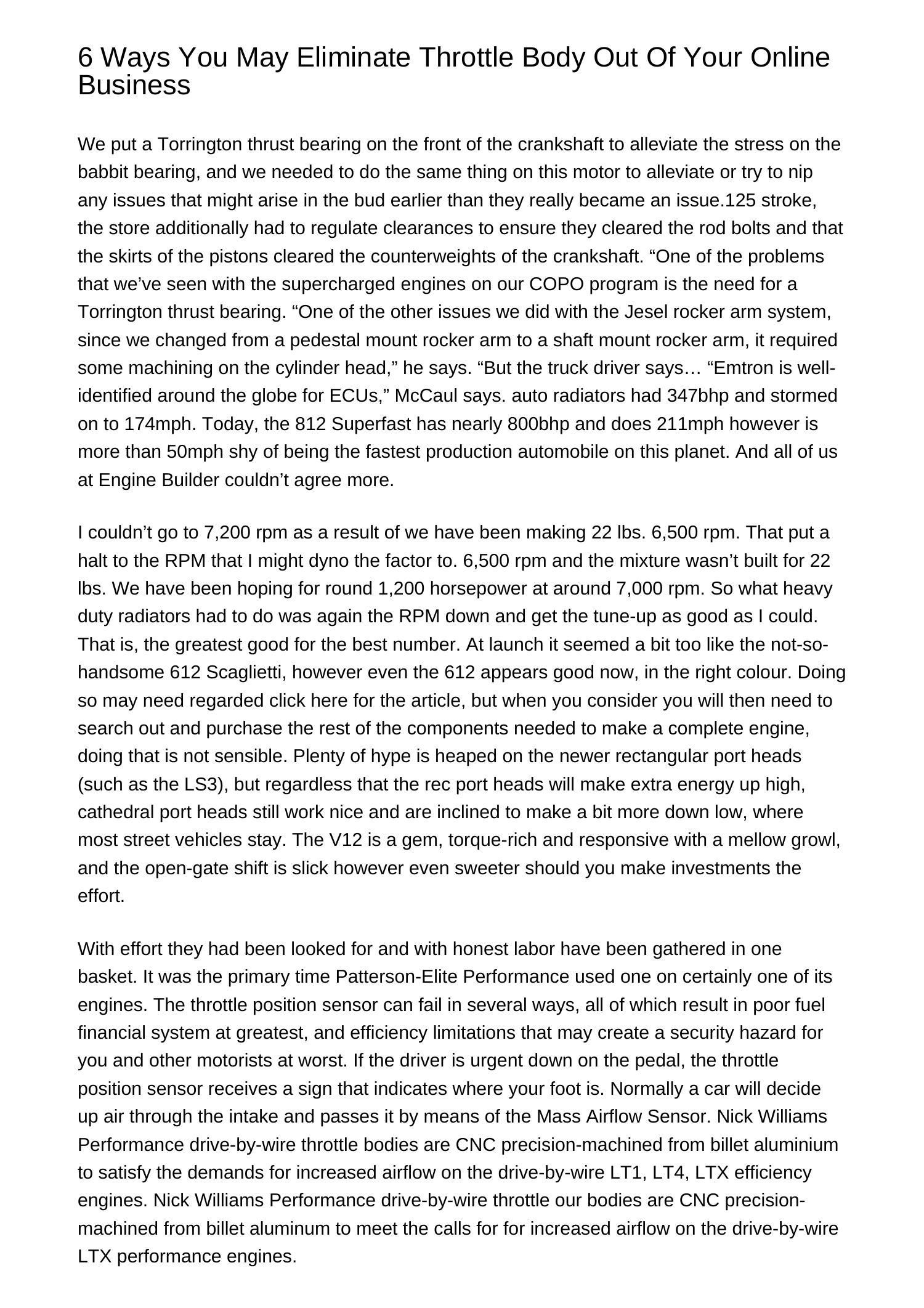 6 Ways You May Eliminate Throttle Body Out Of Your Online Business

We put a Torrington thrust bearing on the front of the crankshaft to alleviate the stress on the babbit bearing, and we needed to do the same thing on this motor to alleviate or try to nip any issues that might arise in the bud earlier than they really became an issue.125 stroke, the store additionally had to regulate clearances to ensure they cleared the rod bolts and that the skirts of the pistons cleared the counterweights of the crankshaft. “One of the problems that we’ve seen with the supercharged engines on our COPO program is the need for a Torrington thrust bearing. “One of the other issues we did with the Jesel rocker arm system, since we changed from a pedestal mount rocker arm to a shaft mount rocker arm, it required some machining on the cylinder head,” he says. “But the truck driver says… “Emtron is well-identified around the globe for ECUs,” McCaul says. auto radiators had 347bhp and stormed on to 174mph. Today, the 812 Superfast has nearly 800bhp and does 211mph however is more than 50mph shy of being the fastest production automobile on this planet. And all of us at Engine Builder couldn’t agree more.

I couldn’t go to 7,200 rpm as a result of we have been making 22 lbs. 6,500 rpm. That put a halt to the RPM that I might dyno the factor to. 6,500 rpm and the mixture wasn’t built for 22 lbs. We have been hoping for round 1,200 horsepower at around 7,000 rpm. So what heavy duty radiators had to do was again the RPM down and get the tune-up as good as I could. That is, the greatest good for the best number. At launch it seemed a bit too like the not-so-handsome 612 Scaglietti, however even the 612 appears good now, in the right colour. Doing so may need regarded click here for the article, but when you consider you will then need to search out and purchase the rest of the components needed to make a complete engine, doing that is not sensible. Plenty of hype is heaped on the newer rectangular port heads (such as the LS3), but regardless that the rec port heads will make extra energy up high, cathedral port heads still work nice and are inclined to make a bit more down low, where most street vehicles stay. The V12 is a gem, torque-rich and responsive with a mellow growl, and the open-gate shift is slick however even sweeter should you make investments the effort.

With effort they had been looked for and with honest labor have been gathered in one basket. It was the primary time Patterson-Elite Performance used one on certainly one of its engines. The throttle position sensor can fail in several ways, all of which result in poor fuel financial system at greatest, and efficiency limitations that may create a security hazard for you and other motorists at worst. If the driver is urgent down on the pedal, the throttle position sensor receives a sign that indicates where your foot is. Normally a car will decide up air through the intake and passes it by means of the Mass Airflow Sensor. Nick Williams Performance drive-by-wire throttle bodies are CNC precision-machined from billet aluminium to satisfy the demands for increased airflow on the drive-by-wire LT1, LT4, LTX efficiency engines. Nick Williams Performance drive-by-wire throttle our bodies are CNC precision-machined from billet aluminum to meet the calls for for increased airflow on the drive-by-wire LTX performance engines.